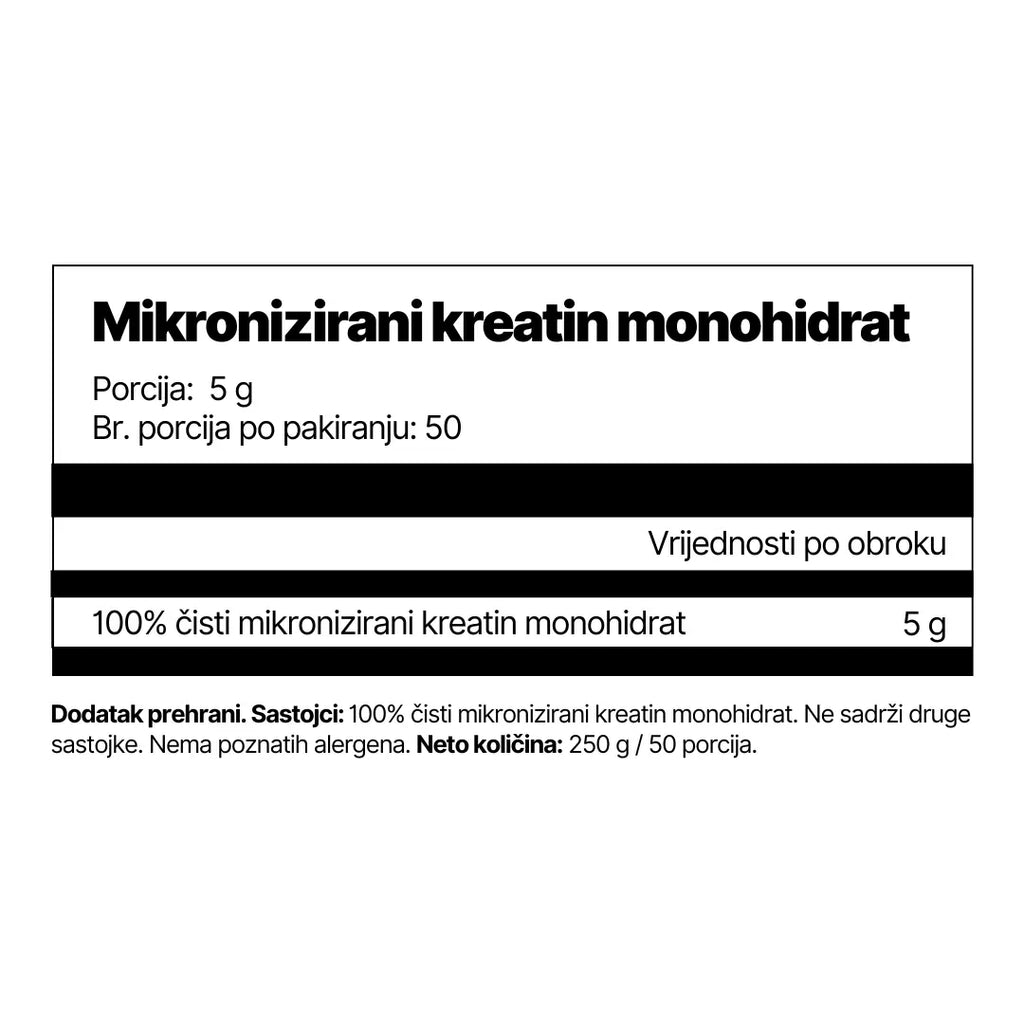 Mikronizirani kreatin monohidrat

Porcija: 5 g
Br. porcija po pakiranju: 50

Vrijednosti po obroku

100% čisti mikronizirani kreatin monohidrat 5 g

Dodatak prehrani. Sastojci: 100% čisti mikronizirani kreatin monohidrat. Ne sadrži druge sastojke. Nema poznatih alergena. Neto količina: 250 g / 50 porcija.